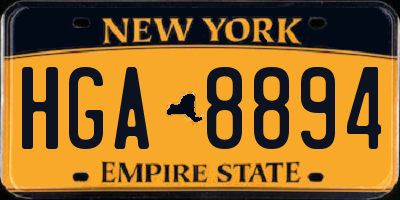 NEW YORK

HGA 8894

EMPIRE STATE